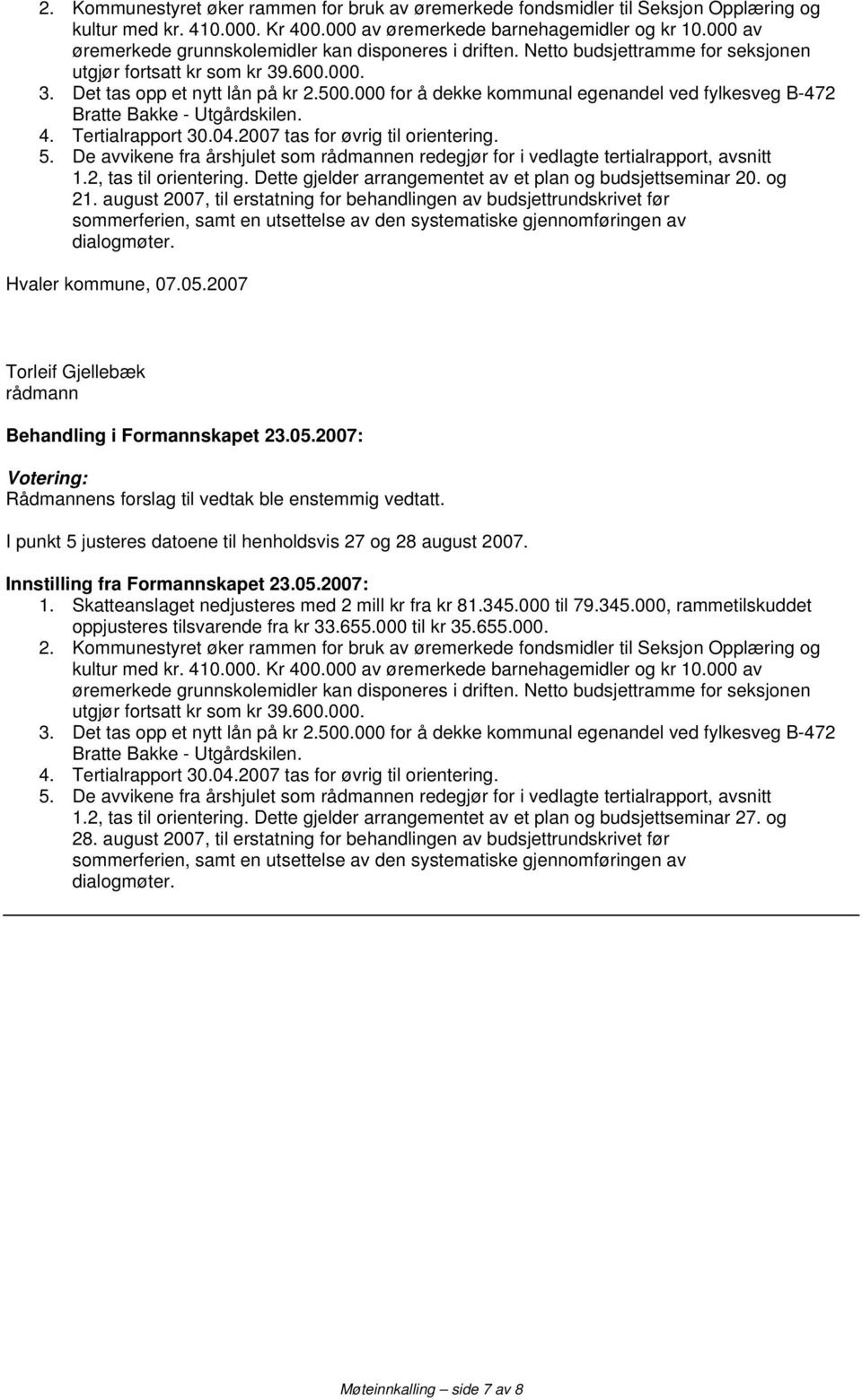 2. Kommunestyret øker rammen for bruk av øremerkede fondsmidler til Seksjon Opplæring og kultur med kr. 410.000. Kr 400.000 av øremerkede barnehagemidler og kr 10.000 av øremerkede grunnskolemidler kan disponeres i driften. Netto budsjettramme for seksjonen utgjør fortsatt kr som kr 39.600.000.
3. Det tas opp et nytt lån på kr 2.500.000 for å dekke kommunal egenandel ved fylkesveg B-472 Bratte Bakke - Utgårdskilen.
4. Tertialrapport 30.04.2007 tas for øvrig til orientering.
5. De avvikene fra årshjulet som rådmannen redegjør for i vedlagte tertialrapport, avsnitt 1.2, tas til orientering. Dette gjelder arrangementet av et plan og budsjettseminar 20. og 21. august 2007, til erstatning for behandlingen av budsjettrundskrivet før sommerferien, samt en utsettelse av den systematiske gjennomføringen av dialogmøter.

Hvaler kommune, 07.05.2007

Torleif Gjellebæk
rådmann

Behandling i Formannskapet 23.05.2007:

Votering:
Rådmannens forslag til vedtak ble enstemmig vedtatt.

I punkt 5 justeres datoene til henholdsvis 27 og 28 august 2007.

Innstilling fra Formannskapet 23.05.2007:
1. Skatteanslaget nedjusteres med 2 mill kr fra kr 81.345.000 til 79.345.000, rammetilskuddet oppjusteres tilsvarende fra kr 33.655.000 til kr 35.655.000.
2. Kommunestyret øker rammen for bruk av øremerkede fondsmidler til Seksjon Opplæring og kultur med kr. 410.000. Kr 400.000 av øremerkede barnehagemidler og kr 10.000 av øremerkede grunnskolemidler kan disponeres i driften. Netto budsjettramme for seksjonen utgjør fortsatt kr som kr 39.600.000.
3. Det tas opp et nytt lån på kr 2.500.000 for å dekke kommunal egenandel ved fylkesveg B-472 Bratte Bakke - Utgårdskilen.
4. Tertialrapport 30.04.2007 tas for øvrig til orientering.
5. De avvikene fra årshjulet som rådmannen redegjør for i vedlagte tertialrapport, avsnitt 1.2, tas til orientering. Dette gjelder arrangementet av et plan og budsjettseminar 27. og 28. august 2007, til erstatning for behandlingen av budsjettrundskrivet før sommerferien, samt en utsettelse av den systematiske gjennomføringen av dialogmøter.

Møteinnkalling – side 7 av 8